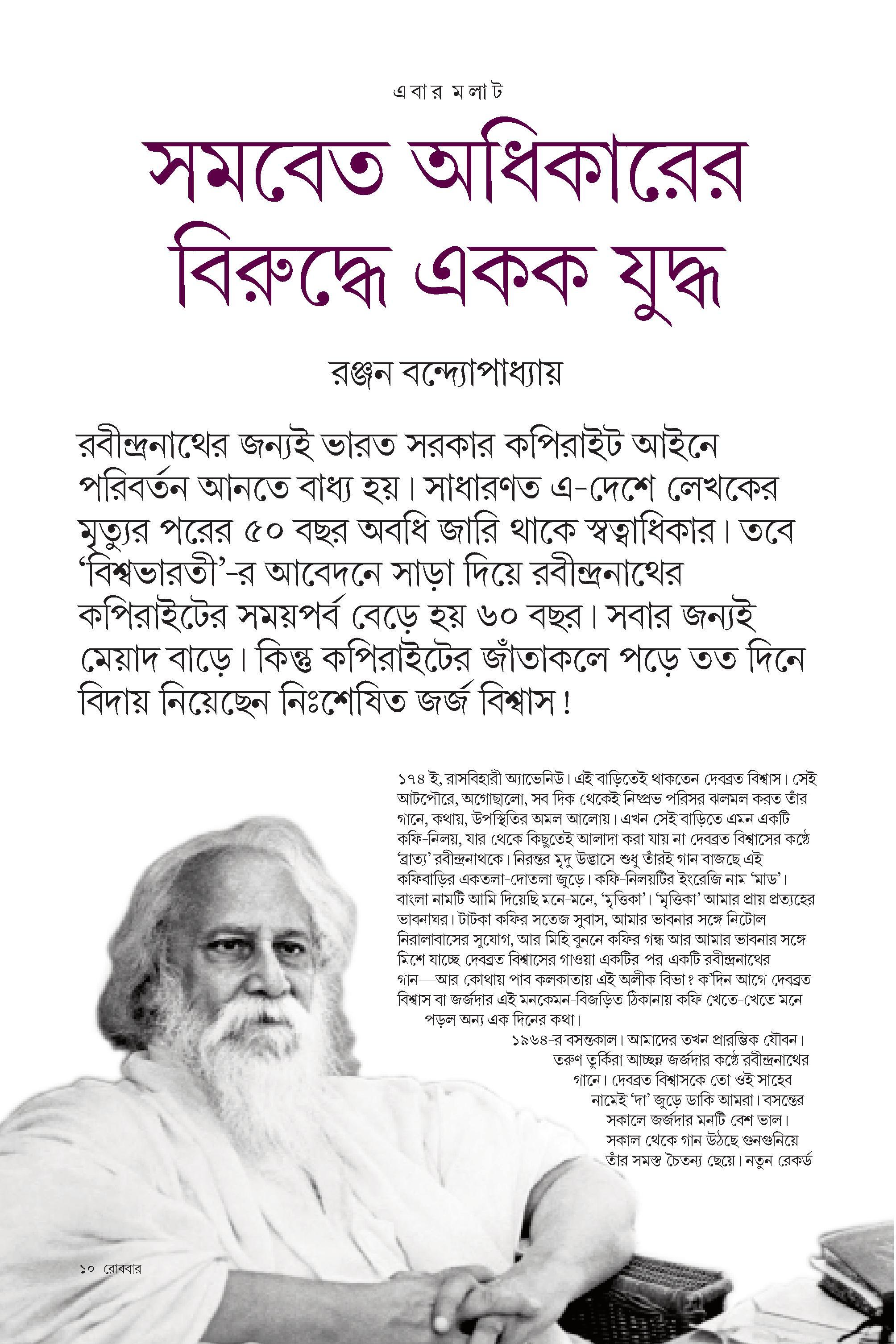 এবার মলাট

সমবেত অধিকারের বিরুদ্ধে একক যুদ্ধ

রঞ্জন বন্দ্যোপাধ্যায়

রবীন্দ্রনাথের জন্যই ভারত সরকার কপিরাইট আইনে পরিবর্তন আনতে বাধ্য হয়। সাধারণত এ-দেশে লেখকের মৃত্যুর পরের ৫০ বছর অবধি জারি থাকে স্বত্বাধিকার। তবে 'বিশ্বভারতী'-র আবেদনে সাড়া দিয়ে রবীন্দ্রনাথের কপিরাইটের সময়পর্ব বেড়ে হয় ৬০ বছর। সবার জন্যই মেয়াদ বাড়ে। কিন্তু কপিরাইটের জাঁতাকলে পড়ে তত দিনে বিদায় নিয়েছেন নিঃশেষিত জর্জ বিশ্বাস!

১৭৪ ই, রাসবিহারী অ্যাভেনিউ। এই বাড়িতেই থাকতেন দেবব্রত বিশ্বাস। সেই আটপৌরে, অগোছালো, সব দিক থেকেই নিষ্প্রভ পরিসর ঝলমল করত তাঁর গানে, কথায়, উপস্থিতির অমল আলোয়। এখন সেই বাড়িতে এমন একটি কফি-নিলয়, যার থেকে কিছুতেই আলাদা করা যায় না দেবব্রত বিশ্বাসের কণ্ঠে 'ব্রাত্য' রবীন্দ্রনাথকে। নিরন্তর মৃদু উদ্ভাসে শুধু তাঁরই গান বাজছে এই কফিবাড়ির একতলা-দোতলা জুড়ে। কফি-নিলয়টির ইংরেজি নাম 'মাড'। বাংলা নামটি আমি দিয়েছি মনে-মনে, 'মৃত্তিকা'। 'মৃত্তিকা' আমার প্রায় প্রত্যহের ভাবনাঘর। টাটকা কফির সতেজ সুবাস, আমার ভাবনার সঙ্গে নিটোল নিরালাবাসের সুযোগ, আর মিহি বুননে কফির গন্ধ আর আমার ভাবনার সঙ্গে মিশে যাচ্ছে দেবব্রত বিশ্বাসের গাওয়া একটির-পর-একটি রবীন্দ্রনাথের গান—আর কোথায় পাব কলকাতায় এই অলীক বিভা? ক'দিন আগে দেবব্রত বিশ্বাস বা জর্জদার এই মনকেমন-বিজড়িত ঠিকানায় কফি খেতে-খেতে মনে পড়ল অন্য এক দিনের কথা।

১৯৬৪-র বসন্তকাল। আমাদের তখন প্রারম্ভিক যৌবন। তরুণ তুর্কিরা আচ্ছন্ন জর্জদার কণ্ঠে রবীন্দ্রনাথের গানে। দেবব্রত বিশ্বাসকে তো ওই সাহেব নামেই 'দা' জুড়ে ডাকি আমরা। বসন্তের সকালে জর্জদার মনটি বেশ ভাল। সকাল থেকে গান উঠছে গুনগুনিয়ে তাঁর সমস্ত চৈতন্য ছেয়ে। নতুন রেকর্ড

১০ রোববার